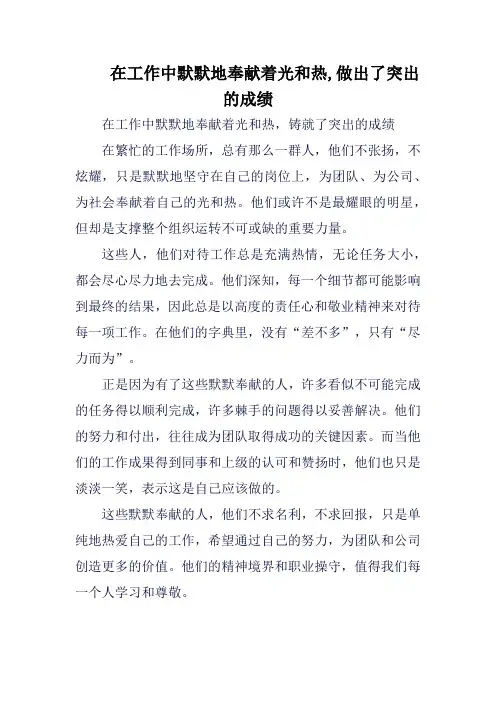 在工作中默默地奉献着光和热,做出了突出的成绩

在工作中默默地奉献着光和热，铸就了突出的成绩

在繁忙的工作场所，总有那么一群人，他们不张扬，不炫耀，只是默默地坚守在自己的岗位上，为团队、为公司、为社会奉献着自己的光和热。他们或许不是最耀眼的明星，但却是支撑整个组织运转不可或缺的重要力量。

这些人，他们对待工作总是充满热情，无论任务大小，都会尽心尽力地去完成。他们深知，每一个细节都可能影响到最终的结果，因此总是以高度的责任心和敬业精神来对待每一项工作。在他们的字典里，没有“差不多”，只有“尽力而为”。

正是因为有了这些默默奉献的人，许多看似不可能完成的任务得以顺利完成，许多棘手的问题得以妥善解决。他们的努力和付出，往往成为团队取得成功的关键因素。而当他们的工作成果得到同事和上级的认可和赞扬时，他们也只是淡淡一笑，表示这是自己应该做的。

这些默默奉献的人，他们不求名利，不求回报，只是单纯地热爱自己的工作，希望通过自己的努力，为团队和公司创造更多的价值。他们的精神境界和职业操守，值得我们每一个人学习和尊敬。